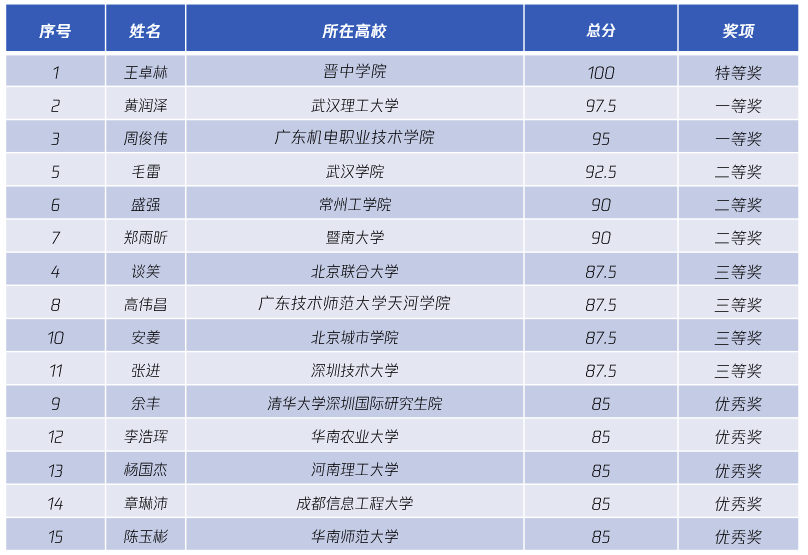 | 序号 | 姓名 | 所在高校 | 总分 | 奖项 |
|---|---|---|---|---|
| 1 | 王卓林 | 晋中学院 | 100 | 特等奖 |
| 2 | 黄润泽 | 武汉理工大学 | 97.5 | 一等奖 |
| 3 | 周俊伟 | 广东机电职业技术学院 | 95 | 一等奖 |
| 5 | 毛雷 | 武汉学院 | 92.5 | 二等奖 |
| 6 | 盛强 | 常州工学院 | 90 | 二等奖 |
| 7 | 郑雨昕 | 暨南大学 | 90 | 二等奖 |
| 4 | 谈笑 | 北京联合大学 | 87.5 | 三等奖 |
| 8 | 高伟昌 | 广东技术师范大学天河学院 | 87.5 | 三等奖 |
| 10 | 安姜 | 北京城市学院 | 87.5 | 三等奖 |
| 11 | 张进 | 深圳技术大学 | 87.5 | 三等奖 |
| 9 | 余丰 | 清华大学深圳国际研究生院 | 85 | 优秀奖 |
| 12 | 李浩珲 | 华南农业大学 | 85 | 优秀奖 |
| 13 | 杨国杰 | 河南理工大学 | 85 | 优秀奖 |
| 14 | 章琳沛 | 成都信息工程大学 | 85 | 优秀奖 |
| 15 | 陈玉彬 | 华南师范大学 | 85 | 优秀奖 |